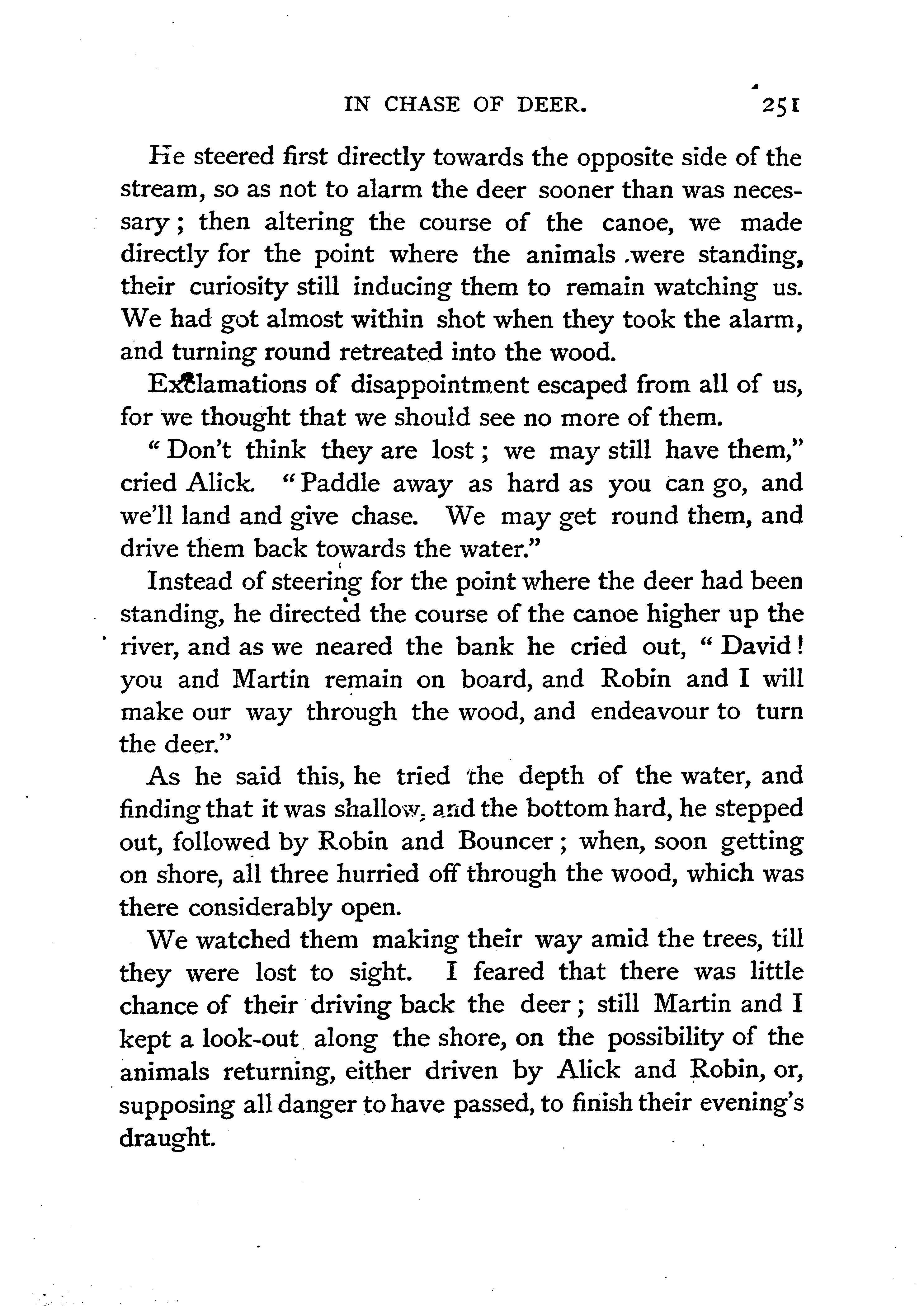 IN CHASE OF DEER. 251

He steered first directly towards the opposite side of the stream, so as not to alarm the deer sooner than was necessary; then altering the course of the canoe, we made directly for the point where the animals were standing, their curiosity still inducing them to remain watching us. We had got almost within shot when they took the alarm, and turning round retreated into the wood.

Exclamations of disappointment escaped from all of us, for we thought that we should see no more of them.

"Don't think they are lost; we may still have them," cried Alick. "Paddle away as hard as you can go, and we'll land and give chase. We may get round them, and drive them back towards the water."

Instead of steering for the point where the deer had been standing, he directed the course of the canoe higher up the river, and as we neared the bank he cried out, "David! you and Martin remain on board, and Robin and I will make our way through the wood, and endeavour to turn the deer."

As he said this, he tried the depth of the water, and finding that it was shallow, and the bottom hard, he stepped out, followed by Robin and Bouncer; when, soon getting on shore, all three hurried off through the wood, which was there considerably open.

We watched them making their way amid the trees, till they were lost to sight. I feared that there was little chance of their driving back the deer; still Martin and I kept a look-out along the shore, on the possibility of the animals returning, either driven by Alick and Robin, or, supposing all danger to have passed, to finish their evening's draught.